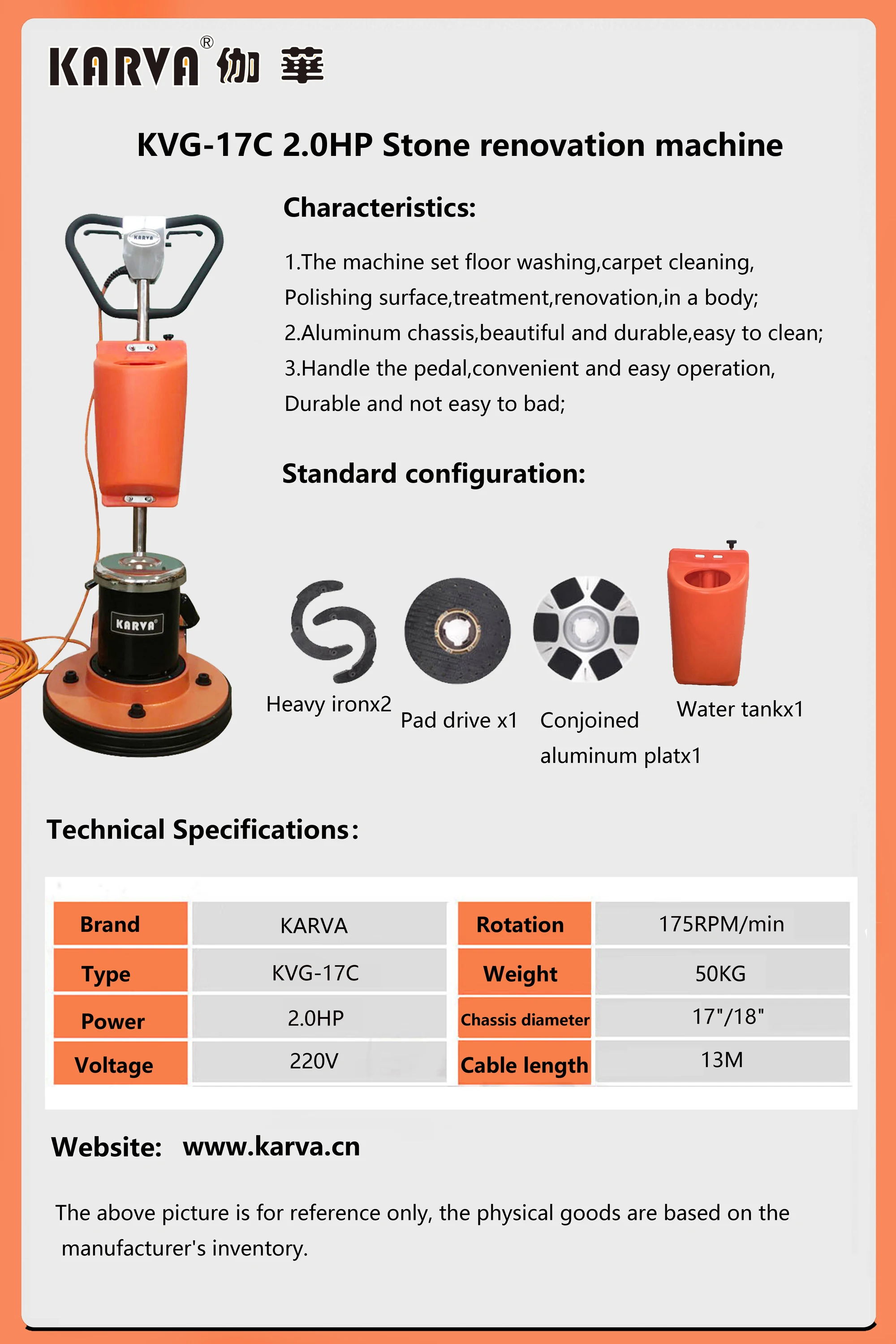 KARVA® 伽華

KVG-17C 2.0HP Stone renovation machine

KARVA

KARVA

Characteristics:

1.The machine set floor washing,carpet cleaning, Polishing surface,treatment,renovation,in a body;
2.Aluminum chassis,beautiful and durable,easy to clean;
3.Handle the pedal,convenient and easy operation, Durable and not easy to bad;

Standard configuration:

Heavy ironx2

Pad drive x1

Conjoined aluminum platx1

Water tankx1

Technical Specifications:

| Brand | KARVA | Rotation | 175RPM/min |
|---|---|---|---|
| Type | KVG-17C | Weight | 50KG |
| Power | 2.0HP | Chassis diameter | 17"/18" |
| Voltage | 220V | Cable length | 13M |

Website: www.karva.cn

The above picture is for reference only, the physical goods are based on the manufacturer's inventory.